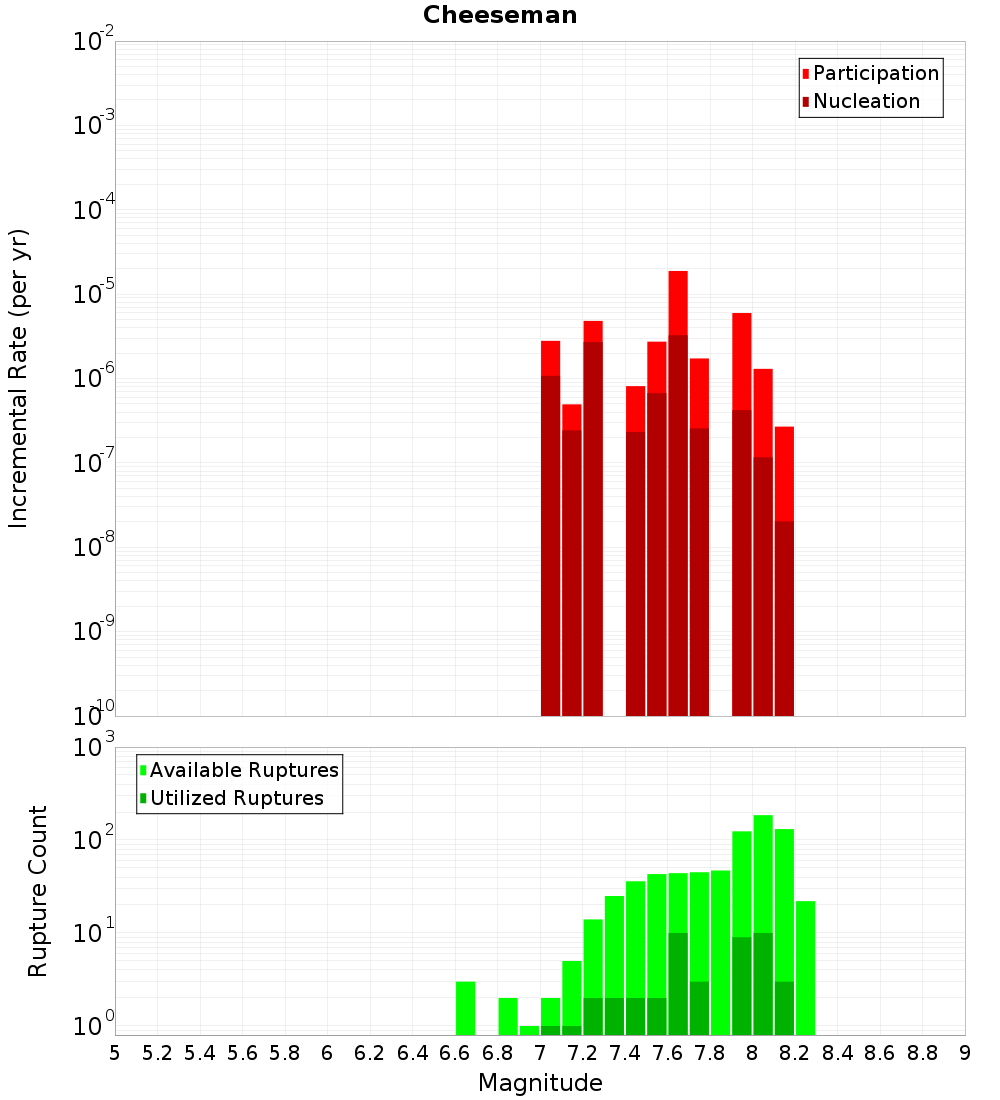 Cheeseman

Participation
Nucleation

Incremental Rate (per yr)

$10^{-2}$
$10^{-3}$
$10^{-4}$
$10^{-5}$
$10^{-6}$
$10^{-7}$
$10^{-8}$
$10^{-9}$
$10^{-10}$

Available Ruptures
Utilized Ruptures

Rupture Count

$10^{3}$
$10^{2}$
$10^{1}$
$10^{0}$

5 5.2 5.4 5.6 5.8 6 6.2 6.4 6.6 6.8 7 7.2 7.4 7.6 7.8 8 8.2 8.4 8.6 8.8 9

Magnitude